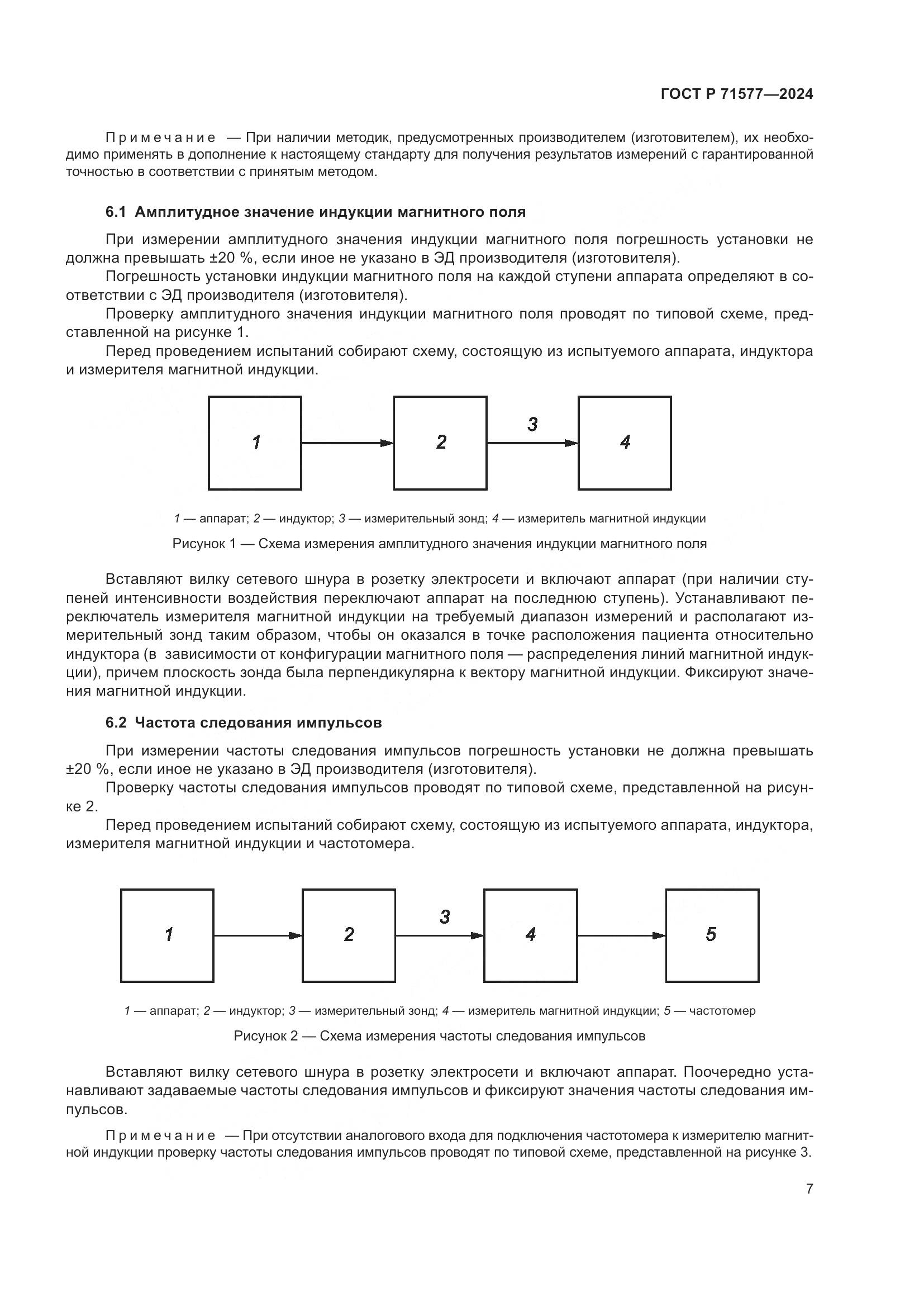 ГОСТ Р 71577—2024

Примечание — При наличии методик, предусмотренных производителем (изготовителем), их необходимо применять в дополнение к настоящему стандарту для получения результатов измерений с гарантированной точностью в соответствии с принятым методом.

6.1 Амплитудное значение индукции магнитного поля

При измерении амплитудного значения индукции магнитного поля погрешность установки не должна превышать ±20 %, если иное не указано в ЭД производителя (изготовителя).

Погрешность установки индукции магнитного поля на каждой ступени аппарата определяют в соответствии с ЭД производителя (изготовителя).

Проверку амплитудного значения индукции магнитного поля проводят по типовой схеме, представленной на рисунке 1.

Перед проведением испытаний собирают схему, состоящую из испытуемого аппарата, индуктора и измерителя магнитной индукции.

1
2
3
4

1 — аппарат; 2 — индуктор; 3 — измерительный зонд; 4 — измеритель магнитной индукции

Рисунок 1 — Схема измерения амплитудного значения индукции магнитного поля

Вставляют вилку сетевого шнура в розетку электросети и включают аппарат (при наличии ступеней интенсивности воздействия переключают аппарат на последнюю ступень). Устанавливают переключатель измерителя магнитной индукции на требуемый диапазон измерений и располагают измерительный зонд таким образом, чтобы он оказался в точке расположения пациента относительно индуктора (в зависимости от конфигурации магнитного поля — распределения линий магнитной индукции), причем плоскость зонда была перпендикулярна к вектору магнитной индукции. Фиксируют значения магнитной индукции.

6.2 Частота следования импульсов

При измерении частоты следования импульсов погрешность установки не должна превышать ±20 %, если иное не указано в ЭД производителя (изготовителя).

Проверку частоты следования импульсов проводят по типовой схеме, представленной на рисунке 2.

Перед проведением испытаний собирают схему, состоящую из испытуемого аппарата, индуктора, измерителя магнитной индукции и частотомера.

1
2
3
4
5

1 — аппарат; 2 — индуктор; 3 — измерительный зонд; 4 — измеритель магнитной индукции; 5 — частотомер

Рисунок 2 — Схема измерения частоты следования импульсов

Вставляют вилку сетевого шнура в розетку электросети и включают аппарат. Поочередно устанавливают задаваемые частоты следования импульсов и фиксируют значения частоты следования импульсов.

Примечание — При отсутствии аналогового входа для подключения частотомера к измерителю магнитной индукции проверку частоты следования импульсов проводят по типовой схеме, представленной на рисунке 3.

7